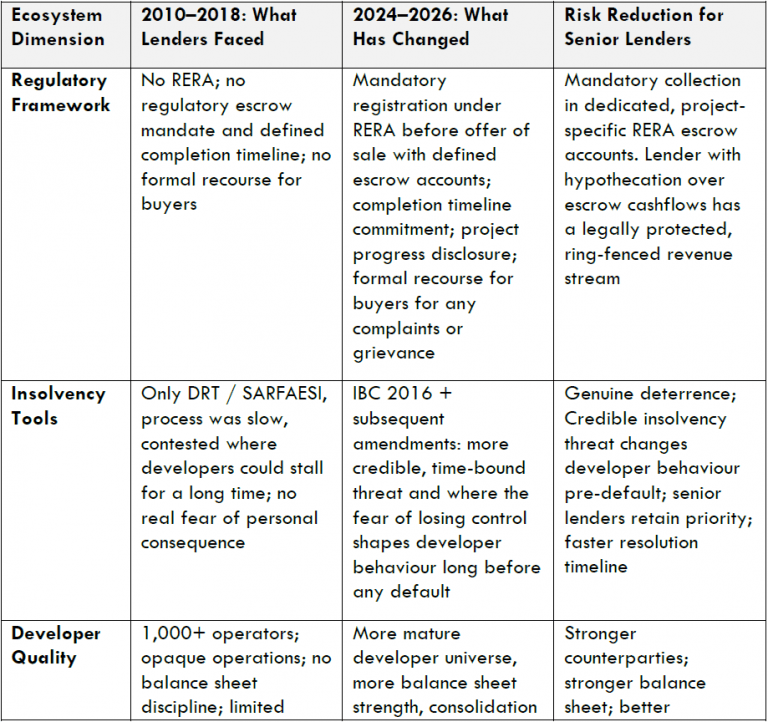 | Ecosystem Dimension | 2010–2018: What Lenders Faced | 2024–2026: What Has Changed | Risk Reduction for Senior Lenders |
|---|---|---|---|
| Regulatory Framework | No RERA; no regulatory escrow mandate and defined completion timeline; no formal recourse for buyers | Mandatory registration under RERA before offer of sale with defined escrow accounts; completion timeline commitment; project progress disclosure; formal recourse for buyers for any complaints or grievance | Mandatory collection in dedicated, project-specific RERA escrow accounts. Lender with hypothecation over escrow cashflows has a legally protected, ring-fenced revenue stream |
| Insolvency Tools | Only DRT / SARFAESI, process was slow, contested where developers could stall for a long time; no real fear of personal consequence | IBC 2016 + subsequent amendments: more credible, time-bound threat and where the fear of losing control shapes developer behaviour long before any default | Genuine deterrence; Credible insolvency threat changes developer behaviour pre-default; senior lenders retain priority; faster resolution timeline |
| Developer Quality | 1,000+ operators; opaque operations; no balance sheet discipline; limited | More mature developer universe, more balance sheet strength, consolidation | Stronger counterparties; stronger balance sheet; better |